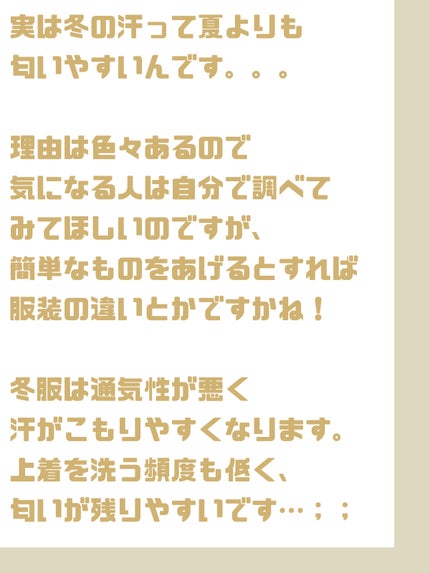 実は冬の汗って夏よりも
匂いやすいんです。。。

理由は色々あるので
気になる人は自分で調べて
みてほしいのですが、
簡単なものをあげるとすれば
服装の違いとかですかね！

冬服は通気性が悪く
汗がこもりやすくなります。
上着を洗う頻度も低く、
匂いが残りやすいです…；；